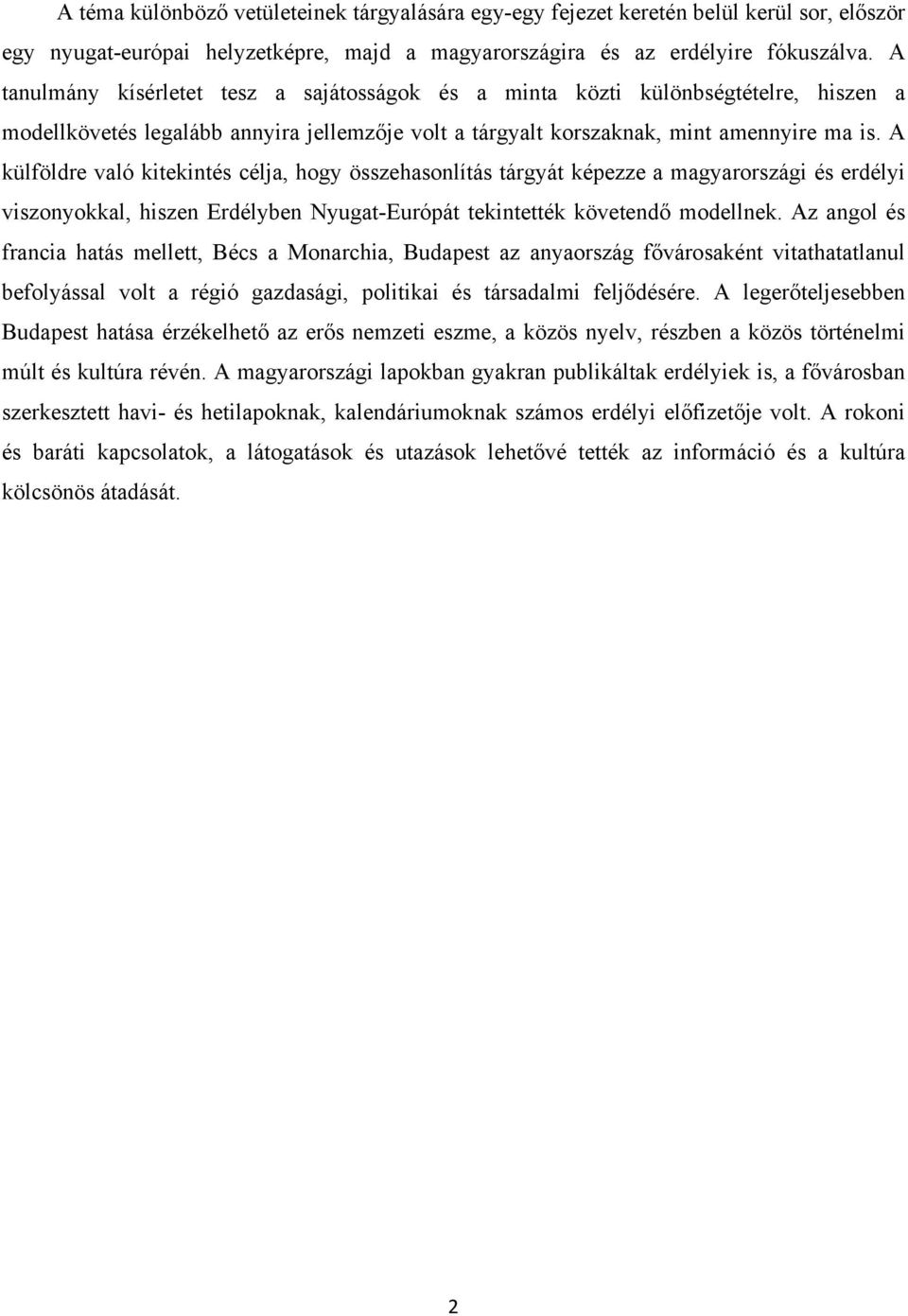 A téma különböző vetületeinek tárgyalására egy-egy fejezet keretén belül kerül sor, először egy nyugat-európai helyzetképre, majd a magyarországira és az erdélyire fókuszálva. A tanulmány kísérletet tesz a sajátosságok és a minta közti különbségtételre, hiszen a modellkövetés legalább annyira jellemzője volt a tárgyalt korszaknak, mint amennyire ma is. A külföldre való kitekintés célja, hogy összehasonlítás tárgyát képezze a magyarországi és erdélyi viszonyokkal, hiszen Erdélyben Nyugat-Európát tekintették követendő modellnek. Az angol és francia hatás mellett, Bécs a Monarchia, Budapest az anyaország fővárosaként vitathatatlanul befolyással volt a régió gazdasági, politikai és társadalmi feljődésére. A legerőteljesebben Budapest hatása érzékelhető az erős nemzeti eszme, a közös nyelv, részben a közös történelmi múlt és kultúra révén. A magyarországi lapokban gyakran publikáltak erdélyiek is, a fővárosban szerkesztett havi- és hetilapoknak, kalendáriumoknak számos erdélyi előfizetője volt. A rokoni és baráti kapcsolatok, a látogatások és utazások lehetővé tették az információ és a kultúra kölcsönös átadását.

2